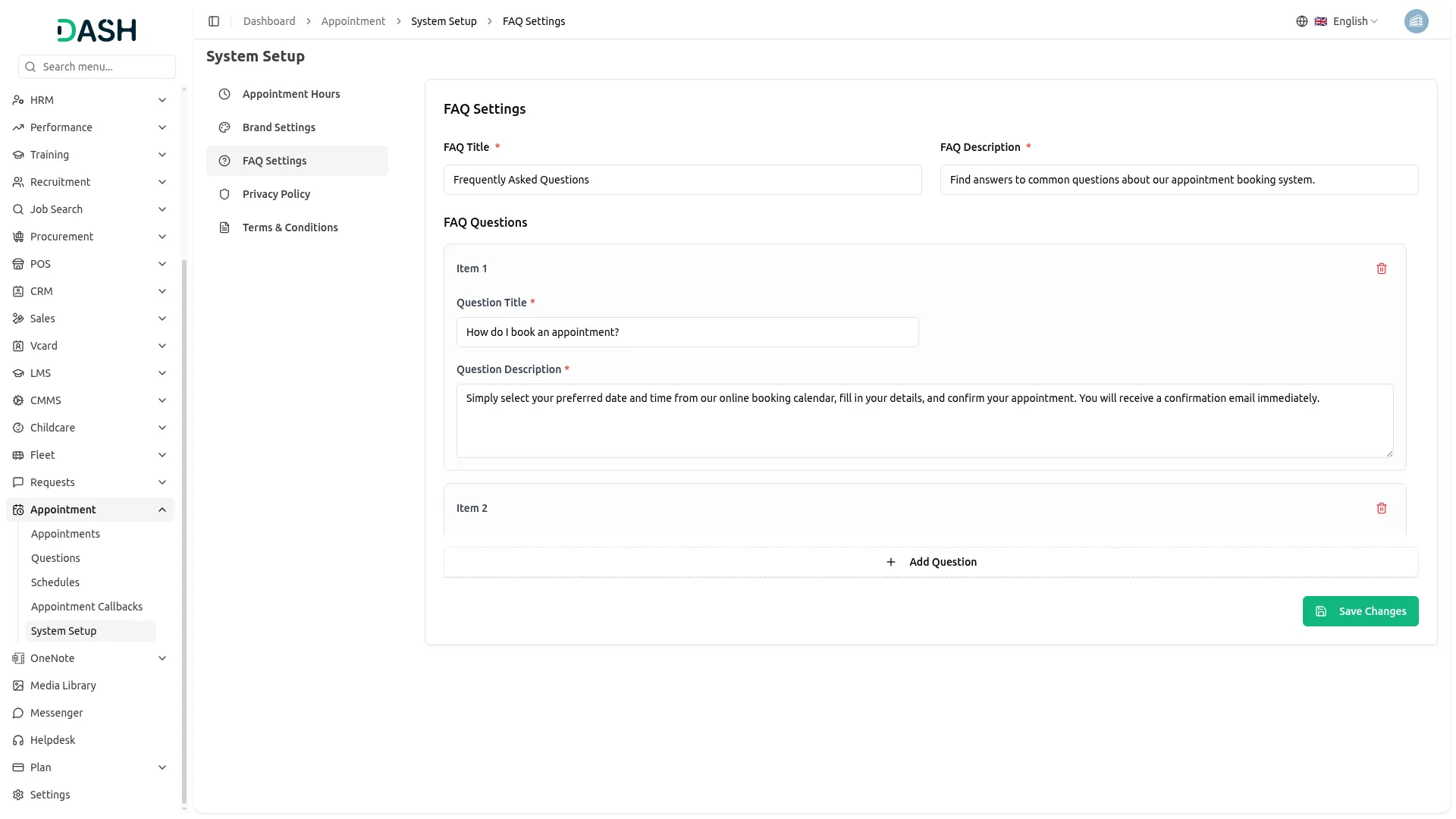 DASH

Search menu...

HRM
Performance
Training
Recruitment
Job Search
Procurement
POS
CRM
Sales
Vcard
LMS
CMMS
Childcare
Fleet
Requests
Appointment
Appointments
Questions
Schedules
Appointment Callbacks
System Setup
OneNote
Media Library
Messenger
Helpdesk
Plan
Settings

Dashboard > Appointment > System Setup > FAQ Settings

English

System Setup

Appointment Hours
Brand Settings
FAQ Settings
Privacy Policy
Terms & Conditions

FAQ Settings

FAQ Title *
Frequently Asked Questions

FAQ Description *
Find answers to common questions about our appointment booking system.

FAQ Questions

Item 1

Question Title *
How do I book an appointment?

Question Description *
Simply select your preferred date and time from our online booking calendar, fill in your details, and confirm your appointment. You will receive a confirmation email immediately.

Item 2

+ Add Question

Save Changes